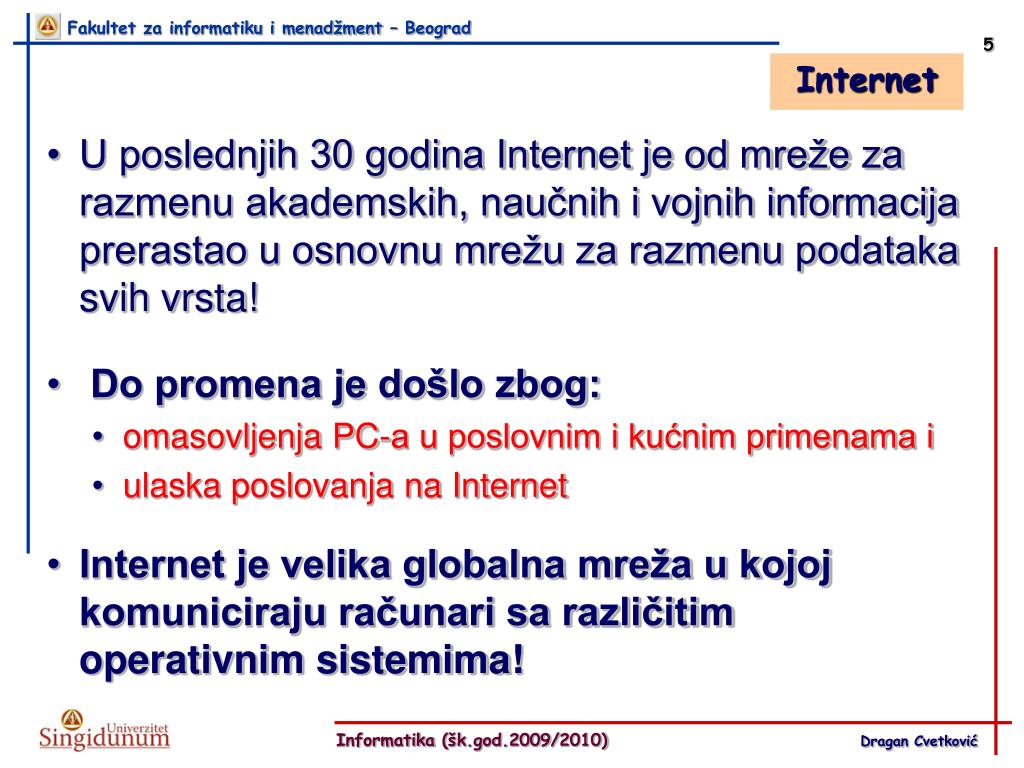 Fakultet za informatiku i menadžment – Beograd

5

Internet

• U poslednjih 30 godina Internet je od mreže za razmenu akademskih, naučnih i vojnih informacija prerastao u osnovnu mrežu za razmenu podataka svih vrsta!

• Do promena je došlo zbog:
• omasovljenja PC-a u poslovnim i kućnim primenama i
• ulaska poslovanja na Internet

• Internet je velika globalna mreža u kojoj komuniciraju računari sa različitim operativnim sistemima!

Univerzitet Singidunum

Informatika (šk.god.2009/2010)

Dragan Cvetković